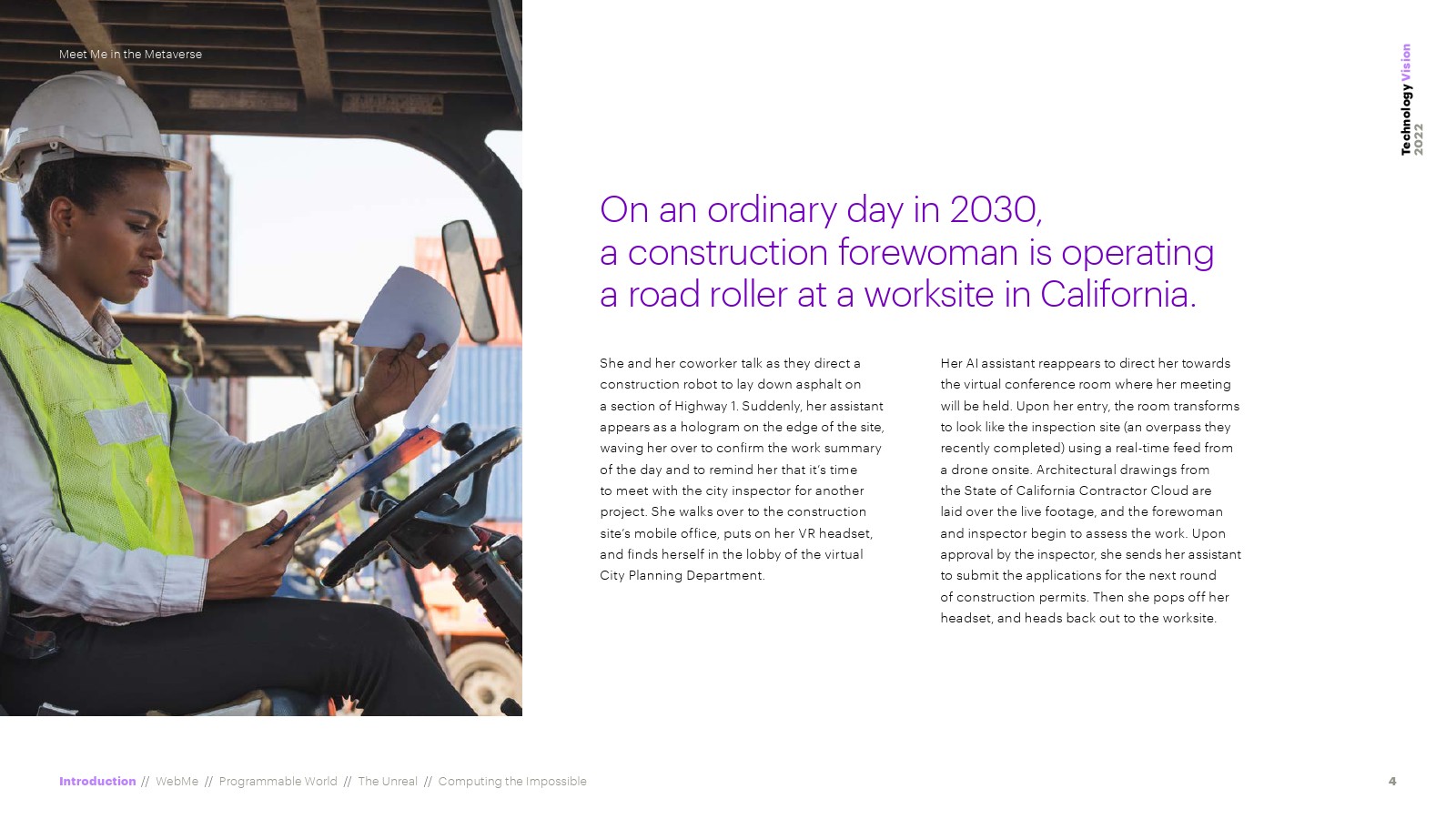 Meet Me in the Metaverse

Technology Vision 2022

On an ordinary day in 2030, a construction forewoman is operating a road roller at a worksite in California.

She and her coworker talk as they direct a construction robot to lay down asphalt on a section of Highway 1. Suddenly, her assistant appears as a hologram on the edge of the site, waving her over to confirm the work summary of the day and to remind her that it's time to meet with the city inspector for another project. She walks over to the construction site's mobile office, puts on her VR headset, and finds herself in the lobby of the virtual City Planning Department.

Her AI assistant reappears to direct her towards the virtual conference room where her meeting will be held. Upon her entry, the room transforms to look like the inspection site (an overpass they recently completed) using a real-time feed from a drone onsite. Architectural drawings from the State of California Contractor Cloud are laid over the live footage, and the forewoman and inspector begin to assess the work. Upon approval by the inspector, she sends her assistant to submit the applications for the next round of construction permits. Then she pops off her headset, and heads back out to the worksite.

Introduction // WebMe // Programmable World // The Unreal // Computing the Impossible

4